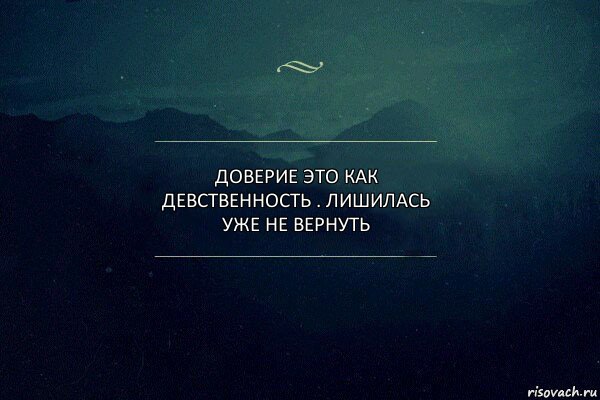 ДОВЕРИЕ ЭТО КАК ДЕВСТВЕННОСТЬ . ЛИШИЛАСЬ УЖЕ НЕ ВЕРНУТЬ

risovach.ru